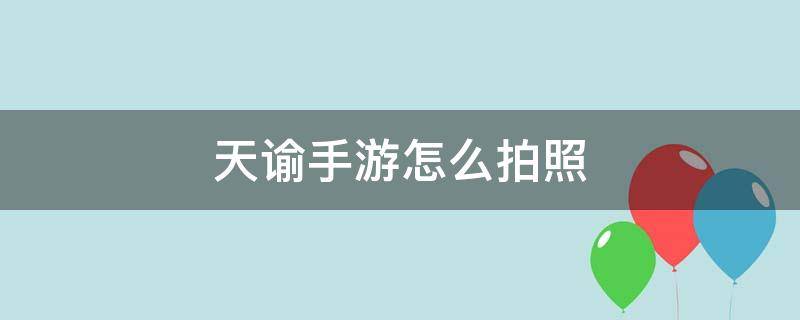 天谕手游怎么拍照